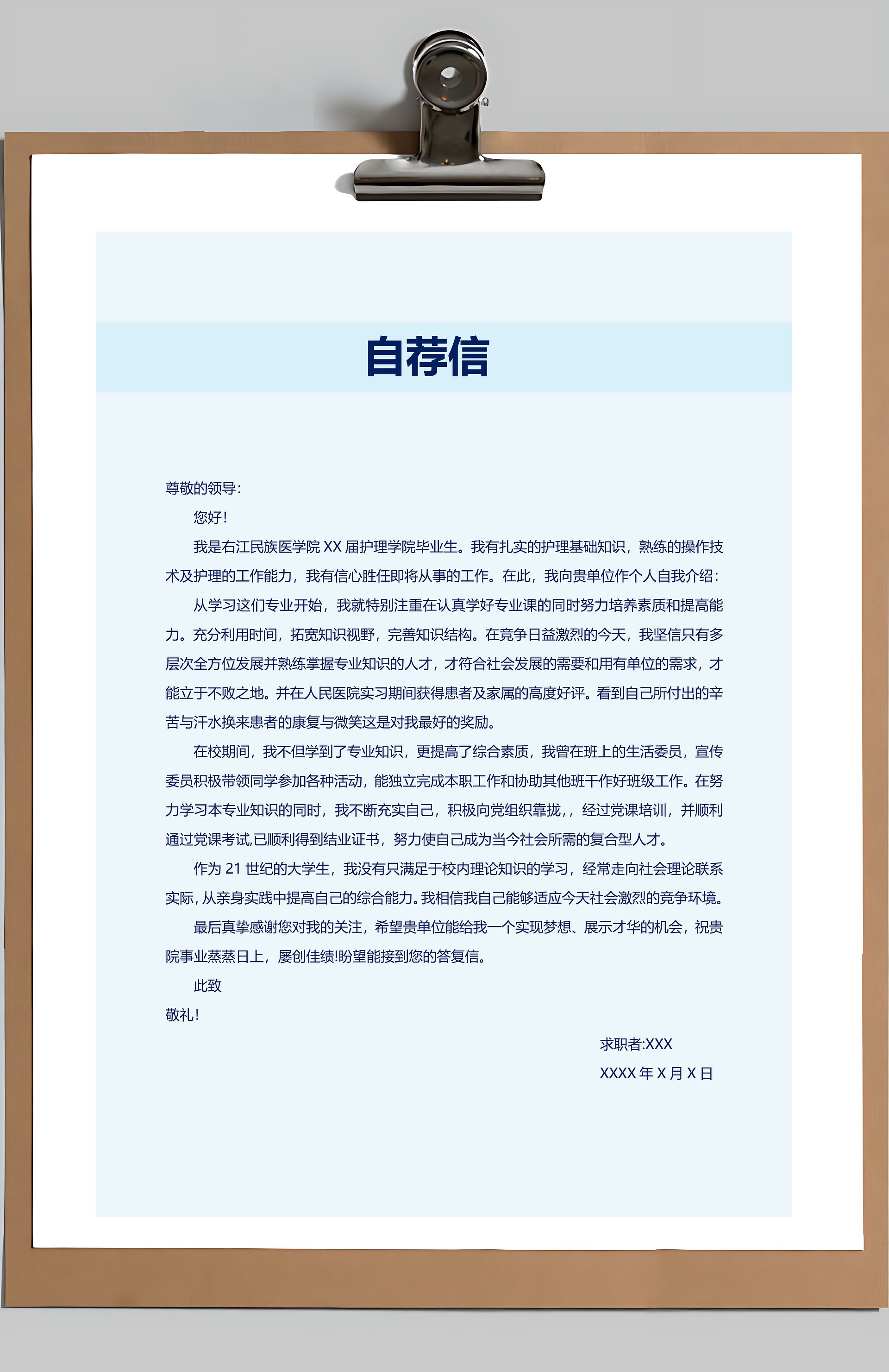 自荐信

尊敬的领导：

您好！

我是右江民族医学院 XX 届护理学院毕业生。我有扎实的护理基础知识，熟练的操作技术及护理的工作能力，我有信心胜任即将从事的工作。在此，我向贵单位作个人自我介绍：

从学习这们专业开始，我就特别注重在认真学好专业课的同时努力培养素质和提高能力。充分利用时间，拓宽知识视野，完善知识结构。在竞争日益激烈的今天，我坚信只有多层次全方位发展并熟练掌握专业知识的人才，才符合社会发展的需要和用有单位的需求，才能立于不败之地。并在人民医院实习期间获得患者及家属的高度好评。看到自己所付出的辛苦与汗水换来患者的康复与微笑这是对我最好的奖励。

在校期间，我不但学到了专业知识，更提高了综合素质，我曾在班上的生活委员，宣传委员积极带领同学参加各种活动，能独立完成本职工作和协助其他班干作好班级工作。在努力学习本专业知识的同时，我不断充实自己，积极向党组织靠拢，，经过党课培训，并顺利通过党课考试,已顺利得到结业证书，努力使自己成为当今社会所需的复合型人才。

作为 21 世纪的大学生，我没有只满足于校内理论知识的学习，经常走向社会理论联系实际，从亲身实践中提高自己的综合能力。我相信我自己能够适应今天社会激烈的竞争环境。

最后真挚感谢您对我的关注，希望贵单位能给我一个实现梦想、展示才华的机会，祝贵院事业蒸蒸日上，屡创佳绩!盼望能接到您的答复信。

此致

敬礼！

求职者:XXX

XXXX 年 X 月 X 日